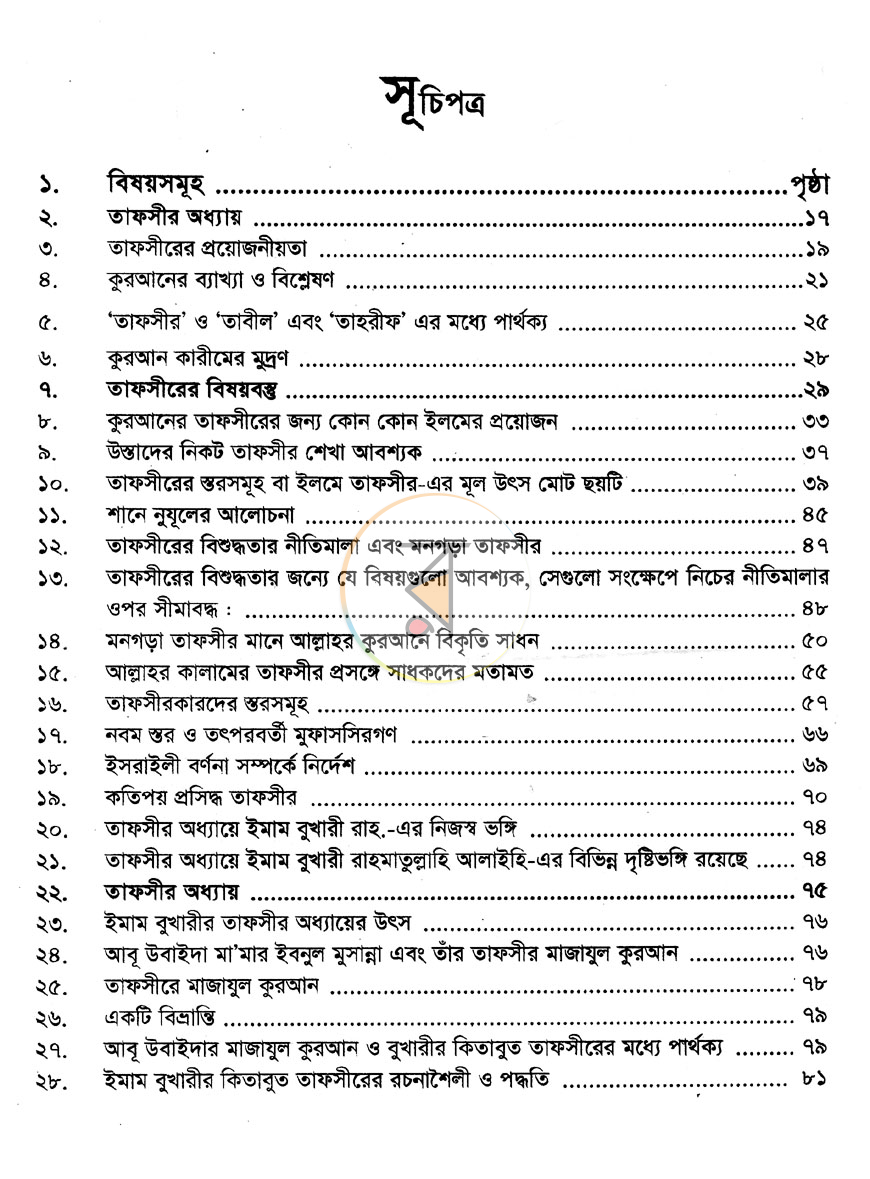 সূচিপত্র

১. বিষয়সমূহ পৃষ্ঠা
২. তাফসীর অধ্যায় ১৭
৩. তাফসীরের প্রয়োজনীয়তা ১৯
৪. কুরআনের ব্যাখ্যা ও বিশ্লেষণ ২১
৫. 'তাফসীর' ও 'তাবীল' এবং 'তাহরীফ' এর মধ্যে পার্থক্য ২৫
৬. কুরআন কারীমের মুদ্রণ ২৮
৭. তাফসীরের বিষয়বস্তু ২৯
৮. কুরআনের তাফসীরের জন্য কোন কোন ইলমের প্রয়োজন ৩৩
৯. উস্তাদের নিকট তাফসীর শেখা আবশ্যক ৩৭
১০. তাফসীরের স্তরসমূহ বা ইলমে তাফসীর-এর মূল উৎস মোট ছয়টি ৩৯
১১. শানে নুযূলের আলোচনা ৪৫
১২. তাফসীরের বিশুদ্ধতার নীতিমালা এবং মনগড়া তাফসীর ৪৭
১৩. তাফসীরের বিশুদ্ধতার জন্যে যে বিষয়গুলো আবশ্যক, সেগুলো সংক্ষেপে নিচের নীতিমালার ওপর সীমাবদ্ধ : ৪৮
১৪. মনগড়া তাফসীর মানে আল্লাহর কুরআনে বিকৃতি সাধন ৫০
১৫. আল্লাহর কালামের তাফসীর প্রসঙ্গে সাধকদের মতামত ৫৫
১৬. তাফসীরকারদের স্তরসমূহ ৫৭
১৭. নবম স্তর ও তৎপরবর্তী মুফাসসিরগণ ৬৬
১৮. ইসরাইলী বর্ণনা সম্পর্কে নির্দেশ ৬৯
১৯. কতিপয় প্রসিদ্ধ তাফসীর ৭০
২০. তাফসীর অধ্যায়ে ইমাম বুখারী রাহ.-এর নিজস্ব ভঙ্গি ৭৪
২১. তাফসীর অধ্যায়ে ইমাম বুখারী রাহমাতুল্লাহি আলাইহি-এর বিভিন্ন দৃষ্টিভঙ্গি রয়েছে ৭৪
২২. তাফসীর অধ্যায় ৭৫
২৩. ইমাম বুখারীর তাফসীর অধ্যায়ের উৎস ৭৬
২৪. আবূ উবাইদা মা'মার ইবনুল মুসান্না এবং তাঁর তাফসীর মাজাযুল কুরআন ৭৬
২৫. তাফসীরে মাজাযুল কুরআন ৭৮
২৬. একটি বিভ্রান্তি ৭৯
২৭. আবূ উবাইদার মাজাযুল কুরআন ও বুখারীর কিতাবুত তাফসীরের মধ্যে পার্থক্য ৭৯
২৮. ইমাম বুখারীর কিতাবুত তাফসীরের রচনাশৈলী ও পদ্ধতি ৮১